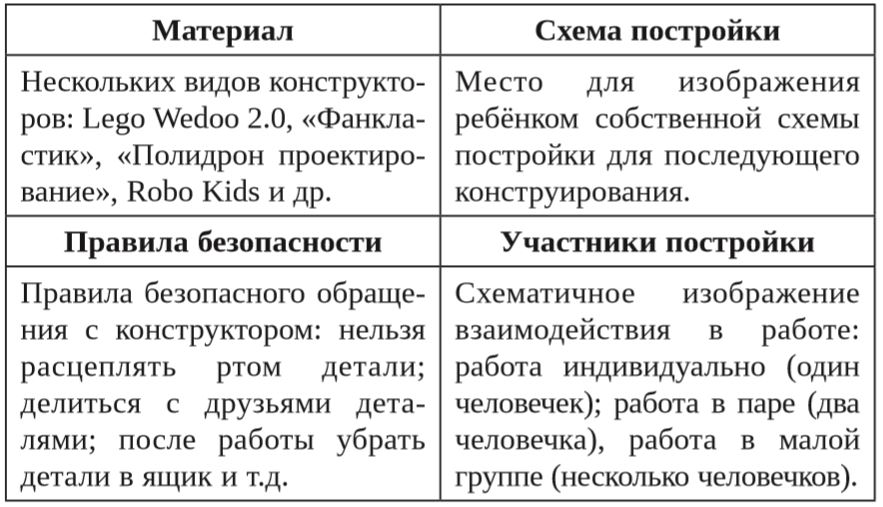 | Материал | Схема постройки |
|---|---|
| Нескольких видов конструкторов: Lego Wedoo 2.0, «Фанкластик», «Полидрон проектирование», Robo Kids и др. | Место для изображения ребёнком собственной схемы постройки для последующего конструирования. |
| **Правила безопасности** | **Участники постройки** |
| Правила безопасного обращения с конструктором: нельзя расцеплять ртом детали; делиться с друзьями деталями; после работы убрать детали в ящик и т.д. | Схематичное изображение взаимодействия в работе: работа индивидуально (один человечек); работа в паре (два человечка), работа в малой группе (несколько человечков). |